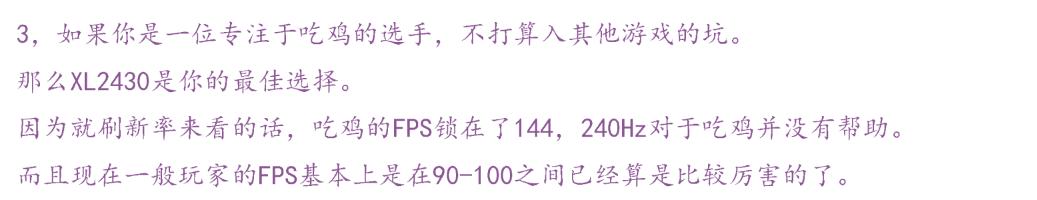 3，如果你是一位专注于吃鸡的选手，不打算入其他游戏的坑。

那么XL2430是你的最佳选择。

因为就刷新率来看的话，吃鸡的FPS锁在了144，240Hz对于吃鸡并没有帮助。

而且现在一般玩家的FPS基本上是在90-100之间已经算是比较厉害的了。